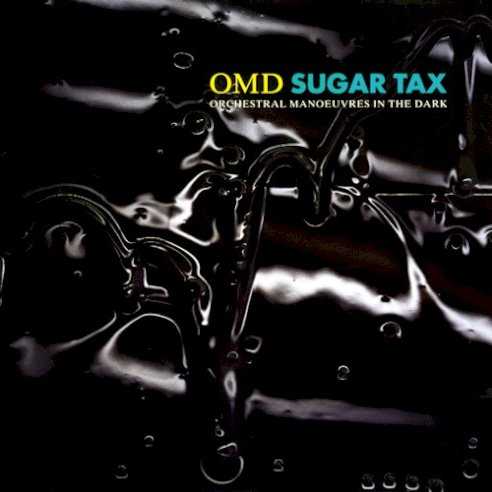 OMD SUGAR TAX
ORCHESTRAL MANOEUVRES IN THE DARK